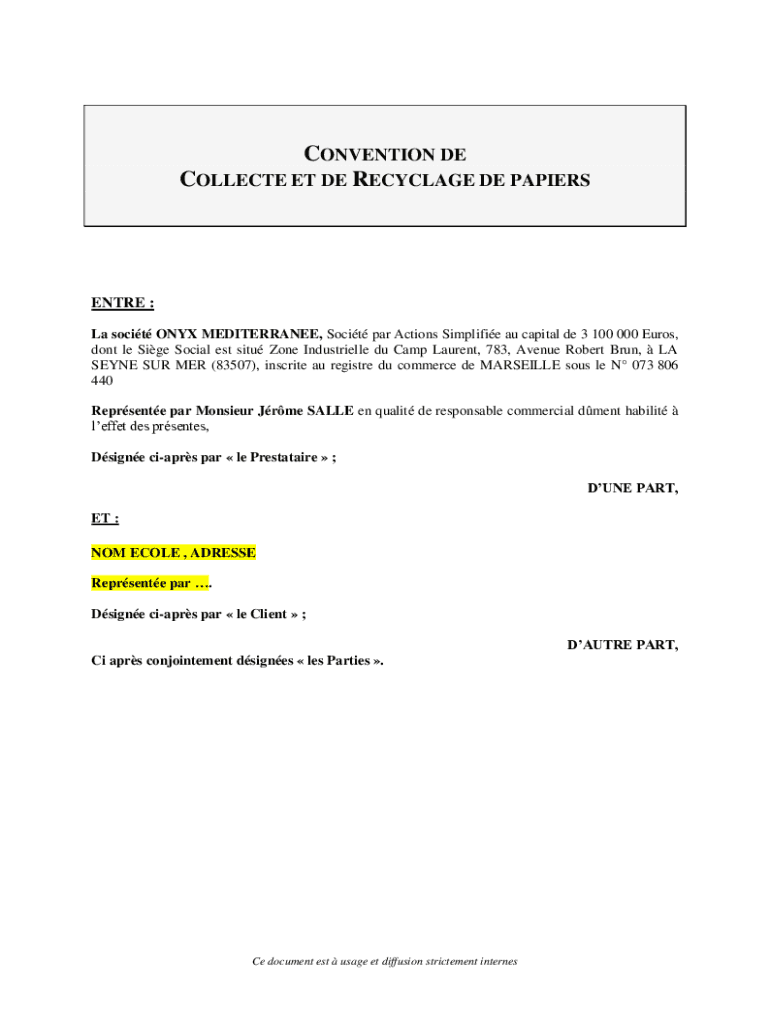 CONVENTION DE
COLLECTE ET DE RECYCLAGE DE PAPIERS

ENTRE :

La société ONYX MEDITERRANEE, Société par Actions Simplifiée au capital de 3 100 000 Euros, dont le Siège Social est situé Zone Industrielle du Camp Laurent, 783, Avenue Robert Brun, à LA SEYNE SUR MER (83507), inscrite au registre du commerce de MARSEILLE sous le N° 073 806 440

Représentée par Monsieur Jérôme SALLE en qualité de responsable commercial dûment habilité à l'effet des présentes,

Désignée ci-après par « le Prestataire » ;

D'UNE PART,

ET :

NOM ECOLE , ADRESSE

Représentée par ….

Désignée ci-après par « le Client » ;

D'AUTRE PART,

Ci après conjointement désignées « les Parties ».

Ce document est à usage et diffusion strictement internes